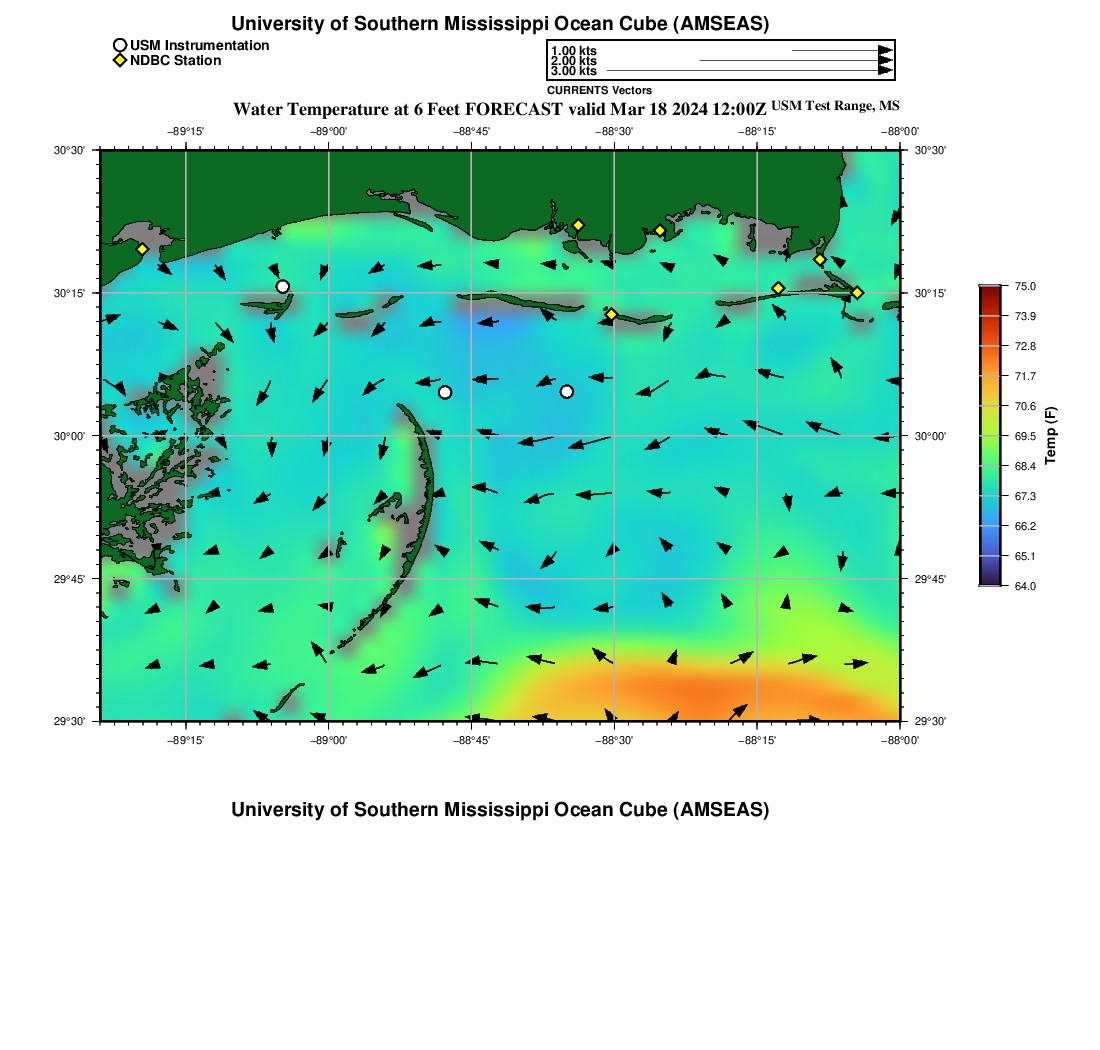 University of Southern Mississippi Ocean Cube (AMSEAS)

USM Instrumentation
NDBC Station

1.00 kts
2.00 kts
3.00 kts
CURRENTS Vectors

Water Temperature at 6 Feet FORECAST valid Mar 18 2024 12:00Z USM Test Range, MS

−89°15' −89°00' −88°45' −88°30' −88°15' −88°00'

30°30' 30°15' 30°00' 29°45' 29°30'

30°30' 30°15' 30°00' 29°45' 29°30'

−89°15' −89°00' −88°45' −88°30' −88°15' −88°00'

75.0
73.9
72.8
71.7
70.6
69.5
68.4
67.3
66.2
65.1
64.0
Temp (F)

University of Southern Mississippi Ocean Cube (AMSEAS)